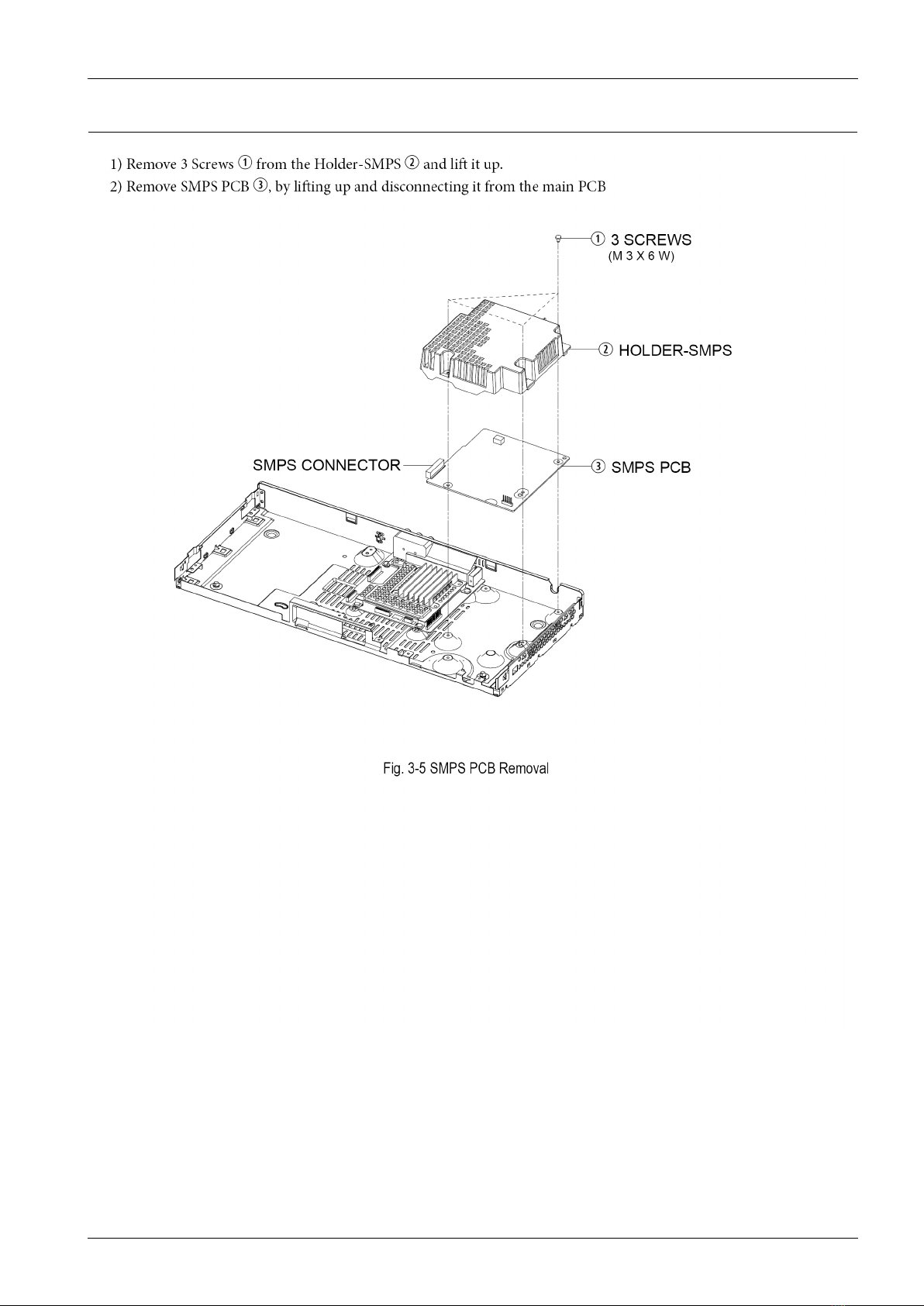 1) Remove 3 Screws ① from the Holder-SMPS ② and lift it up.
2) Remove SMPS PCB ③, by lifting up and disconnecting it from the main PCB

① 3 SCREWS
(M 3 X 6 W)

② HOLDER-SMPS

SMPS CONNECTOR

③ SMPS PCB

Fig. 3-5 SMPS PCB Removal